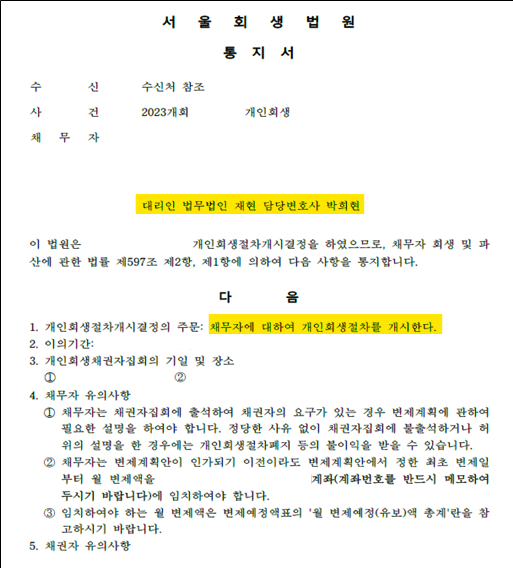 서 울 회 생 법 원

통 지 서

수 신 수신처 참조

사 건 2023개회 개인회생

채 무 자

대리인 법무법인 재현 담당변호사 박희현

이 법원은 개인회생절차개시결정을 하였으므로, 채무자 회생 및 파산에 관한 법률 제597조 제2항, 제1항에 의하여 다음 사항을 통지합니다.

다 음

1. 개인회생절차개시결정의 주문: 채무자에 대하여 개인회생절차를 개시한다.
2. 이의기간:
3. 개인회생채권자집회의 기일 및 장소
①                ②
4. 채무자 유의사항
① 채무자는 채권자집회에 출석하여 채권자의 요구가 있는 경우 변제계획에 관하여 필요한 설명을 하여야 합니다. 정당한 사유 없이 채권자집회에 불출석하거나 허위의 설명을 한 경우에는 개인회생절차폐지 등의 불이익을 받을 수 있습니다.
② 채무자는 변제계획안이 인가되기 이전이라도 변제계획안에서 정한 최초 변제일부터 월 변제액을 계좌(계좌번호를 반드시 메모하여 두시기 바랍니다)에 임치하여야 합니다.
③ 임치하여야 하는 월 변제액은 변제예정액표의 '월 변제예정(유보)액 총계'란을 참고하시기 바랍니다.
5. 채권자 유의사항